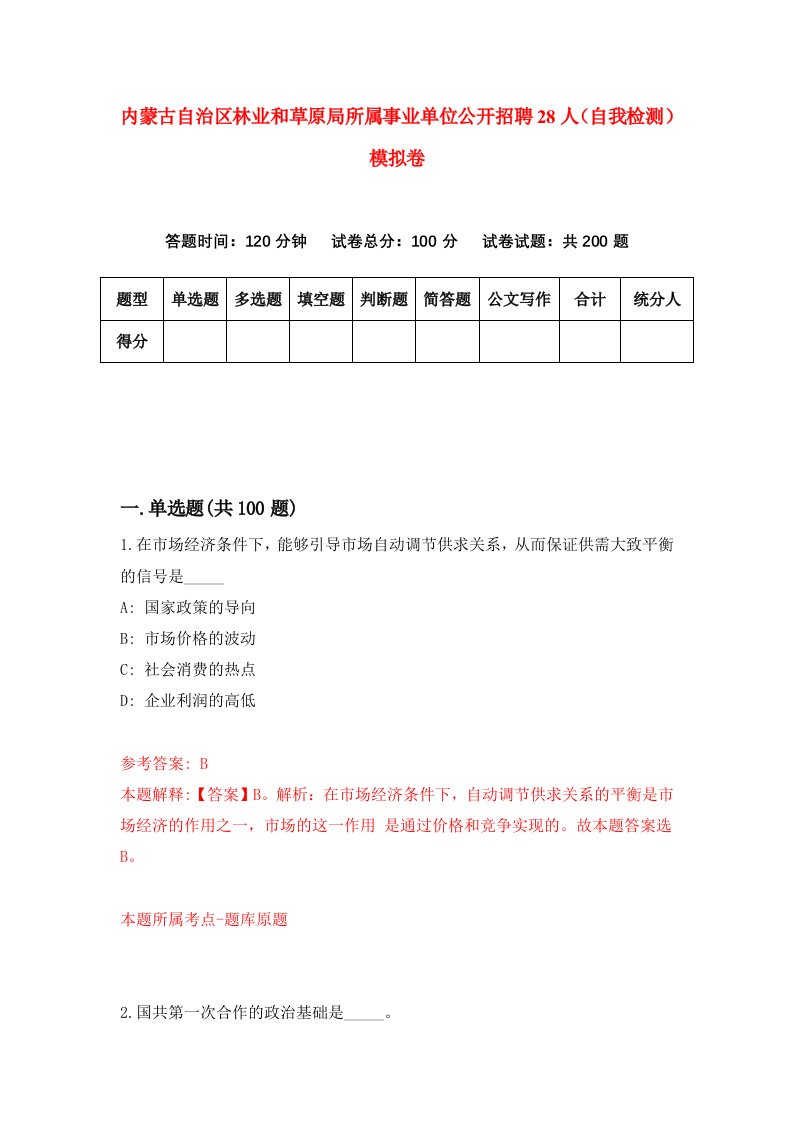 内蒙古自治区林业和草原局所属事业单位公开招聘28人（自我检测）模拟卷

答题时间：120分钟　试卷总分：100分　试卷试题：共200题

| 题型 | 单选题 | 多选题 | 填空题 | 判断题 | 简答题 | 公文写作 | 合计 | 统分人 |
|---|---|---|---|---|---|---|---|---|
| 得分 | | | | | | | | |

一.单选题(共100题)

1.在市场经济条件下，能够引导市场自动调节供求关系，从而保证供需大致平衡的信号是_____

A: 国家政策的导向

B: 市场价格的波动

C: 社会消费的热点

D: 企业利润的高低

参考答案: B

本题解释:【答案】B。解析：在市场经济条件下，自动调节供求关系的平衡是市场经济的作用之一，市场的这一作用 是通过价格和竞争实现的。故本题答案选B。

本题所属考点-题库原题

2.国共第一次合作的政治基础是_____。